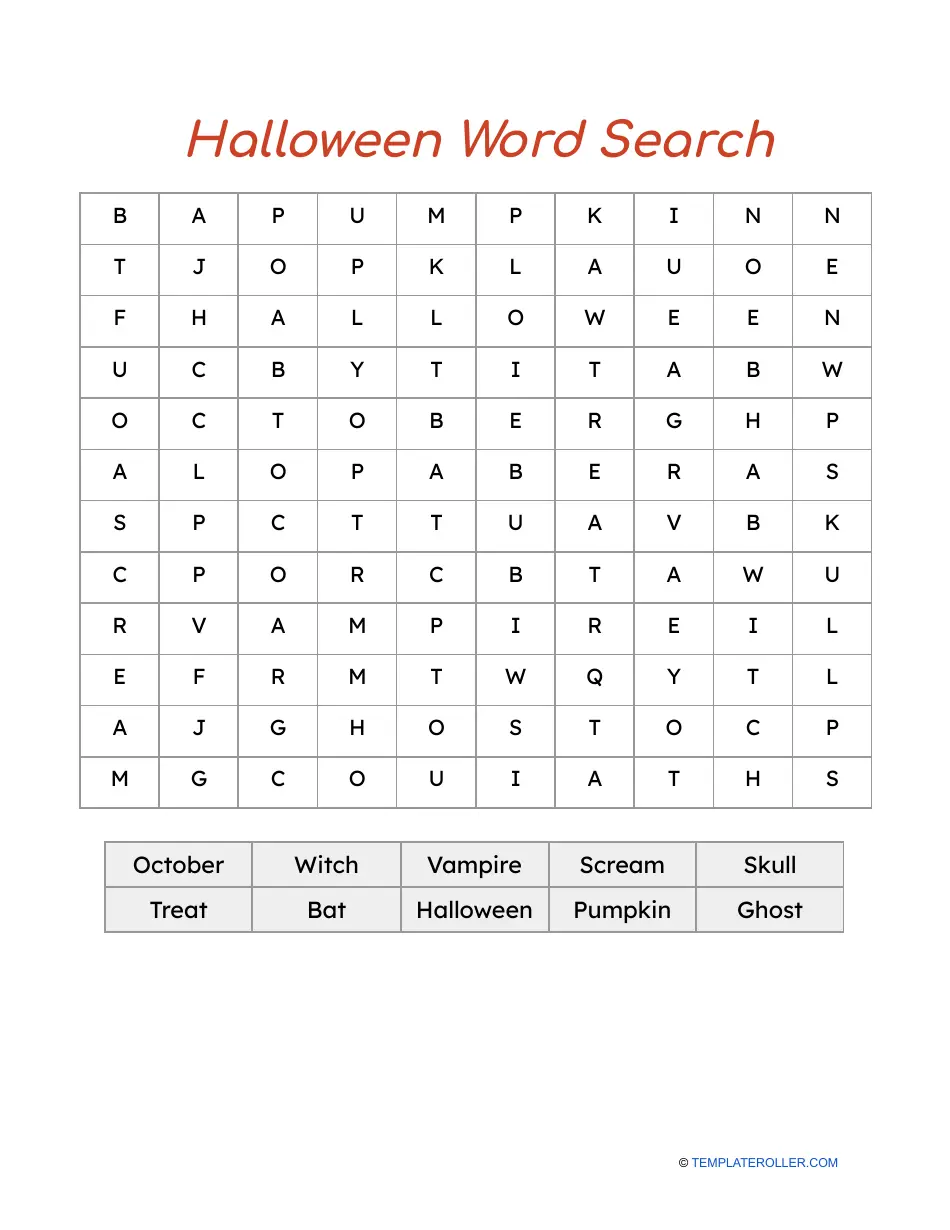 Halloween Word Search

| B | A | P | U | M | P | K | I | N | N |
|---|---|---|---|---|---|---|---|---|---|
| T | J | O | P | K | L | A | U | O | E |
| F | H | A | L | L | O | W | E | E | N |
| U | C | B | Y | T | I | T | A | B | W |
| O | C | T | O | B | E | R | G | H | P |
| A | L | O | P | A | B | E | R | A | S |
| S | P | C | T | T | U | A | V | B | K |
| C | P | O | R | C | B | T | A | W | U |
| R | V | A | M | P | I | R | E | I | L |
| E | F | R | M | T | W | Q | Y | T | L |
| A | J | G | H | O | S | T | O | C | P |
| M | G | C | O | U | I | A | T | H | S |

| October | Witch | Vampire | Scream | Skull |
|---|---|---|---|---|
| Treat | Bat | Halloween | Pumpkin | Ghost |

© TEMPLATEROLLER.COM